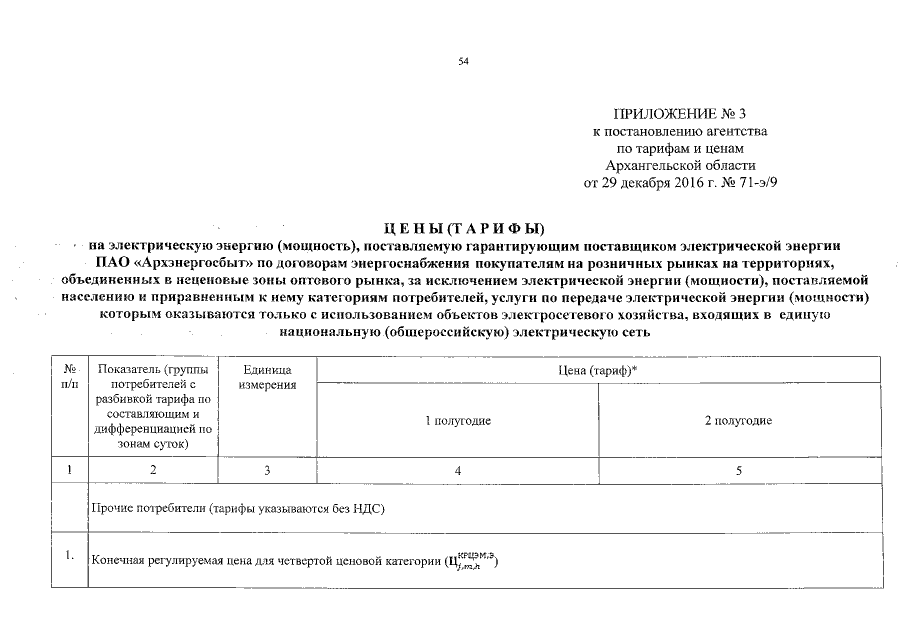 54

ПРИЛОЖЕНИЕ № 3
к постановлению агентства
по тарифам и ценам
Архангельской области
от 29 декабря 2016 г. № 71-э/9

ЦЕНЫ (ТАРИФЫ)
на электрическую энергию (мощность), поставляемую гарантирующим поставщиком электрической энергии ПАО «Архэнергосбыт» по договорам энергоснабжения покупателям на розничных рынках на территориях, объединенных в неценовые зоны оптового рынка, за исключением электрической энергии (мощности), поставляемой населению и приравненным к нему категориям потребителей, услуги по передаче электрической энергии (мощности) которым оказываются только с использованием объектов электросетевого хозяйства, входящих в единую национальную (общероссийскую) электрическую сеть

| № п/п | Показатель (группы потребителей с разбивкой тарифа по составляющим и дифференциацией по зонам суток) | Единица измерения | Цена (тариф)* | |
|---|---|---|---|---|
| | | | 1 полугодие | 2 полугодие |
| 1 | 2 | 3 | 4 | 5 |
| | Прочие потребители (тарифы указываются без НДС) | | | |
| 1. | Конечная регулируемая цена для четвертой ценовой категории ($Ц_{j,m,h}^{КРЦЭМ,Э}$) | | | |